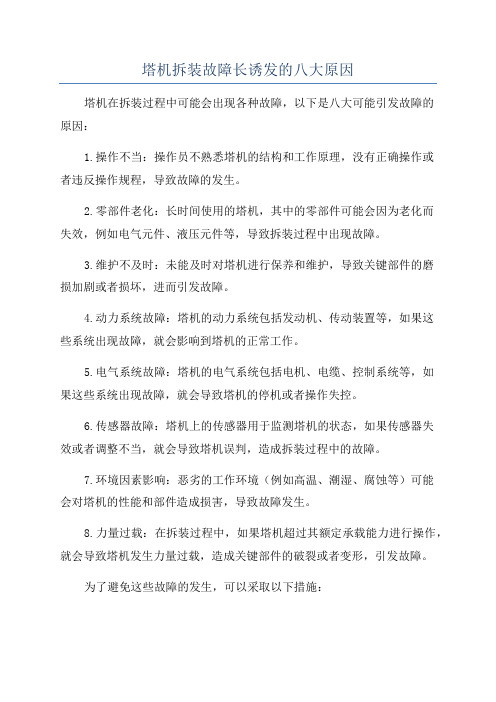 塔机拆装故障长诱发的八大原因

塔机在拆装过程中可能会出现各种故障，以下是八大可能引发故障的原因：

1.操作不当：操作员不熟悉塔机的结构和工作原理，没有正确操作或者违反操作规程，导致故障的发生。

2.零部件老化：长时间使用的塔机，其中的零部件可能会因为老化而失效，例如电气元件、液压元件等，导致拆装过程中出现故障。

3.维护不及时：未能及时对塔机进行保养和维护，导致关键部件的磨损加剧或者损坏，进而引发故障。

4.动力系统故障：塔机的动力系统包括发动机、传动装置等，如果这些系统出现故障，就会影响到塔机的正常工作。

5.电气系统故障：塔机的电气系统包括电机、电缆、控制系统等，如果这些系统出现故障，就会导致塔机的停机或者操作失控。

6.传感器故障：塔机上的传感器用于监测塔机的状态，如果传感器失效或者调整不当，就会导致塔机误判，造成拆装过程中的故障。

7.环境因素影响：恶劣的工作环境（例如高温、潮湿、腐蚀等）可能会对塔机的性能和部件造成损害，导致故障发生。

8.力量过载：在拆装过程中，如果塔机超过其额定承载能力进行操作，就会导致塔机发生力量过载，造成关键部件的破裂或者变形，引发故障。

为了避免这些故障的发生，可以采取以下措施：